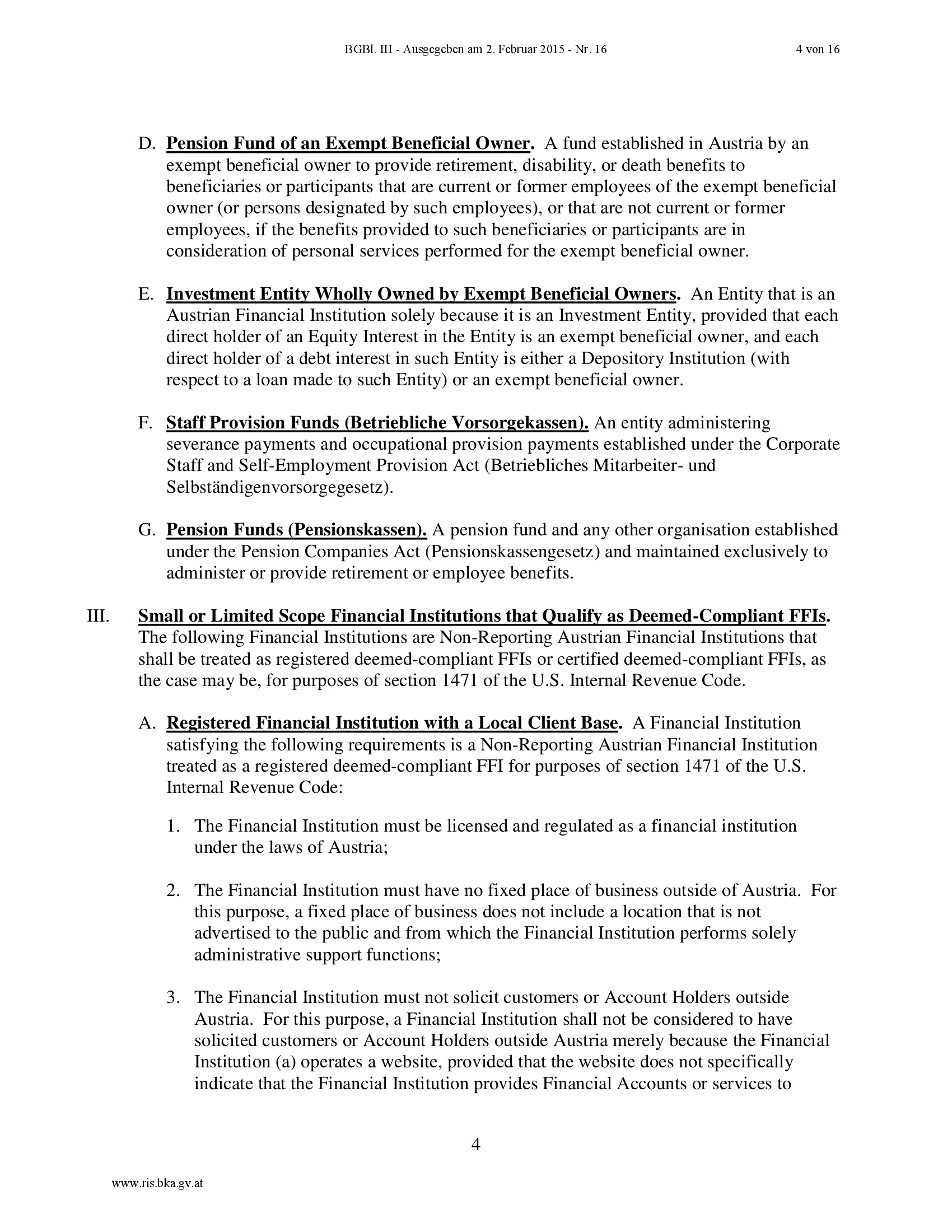 BGBl. III - Ausgegeben am 2. Februar 2015 - Nr. 16 4 von 16

D. Pension Fund of an Exempt Beneficial Owner. A fund established in Austria by an exempt beneficial owner to provide retirement, disability, or death benefits to beneficiaries or participants that are current or former employees of the exempt beneficial owner (or persons designated by such employees), or that are not current or former employees, if the benefits provided to such beneficiaries or participants are in consideration of personal services performed for the exempt beneficial owner.

E. Investment Entity Wholly Owned by Exempt Beneficial Owners. An Entity that is an Austrian Financial Institution solely because it is an Investment Entity, provided that each direct holder of an Equity Interest in the Entity is an exempt beneficial owner, and each direct holder of a debt interest in such Entity is either a Depository Institution (with respect to a loan made to such Entity) or an exempt beneficial owner.

F. Staff Provision Funds (Betriebliche Vorsorgekassen). An entity administering severance payments and occupational provision payments established under the Corporate Staff and Self-Employment Provision Act (Betriebliches Mitarbeiter- und Selbständigenvorsorgegesetz).

G. Pension Funds (Pensionskassen). A pension fund and any other organisation established under the Pension Companies Act (Pensionskassengesetz) and maintained exclusively to administer or provide retirement or employee benefits.

III. Small or Limited Scope Financial Institutions that Qualify as Deemed-Compliant FFIs. The following Financial Institutions are Non-Reporting Austrian Financial Institutions that shall be treated as registered deemed-compliant FFIs or certified deemed-compliant FFIs, as the case may be, for purposes of section 1471 of the U.S. Internal Revenue Code.

A. Registered Financial Institution with a Local Client Base. A Financial Institution satisfying the following requirements is a Non-Reporting Austrian Financial Institution treated as a registered deemed-compliant FFI for purposes of section 1471 of the U.S. Internal Revenue Code:

1. The Financial Institution must be licensed and regulated as a financial institution under the laws of Austria;

2. The Financial Institution must have no fixed place of business outside of Austria. For this purpose, a fixed place of business does not include a location that is not advertised to the public and from which the Financial Institution performs solely administrative support functions;

3. The Financial Institution must not solicit customers or Account Holders outside Austria. For this purpose, a Financial Institution shall not be considered to have solicited customers or Account Holders outside Austria merely because the Financial Institution (a) operates a website, provided that the website does not specifically indicate that the Financial Institution provides Financial Accounts or services to

4

www.ris.bka.gv.at